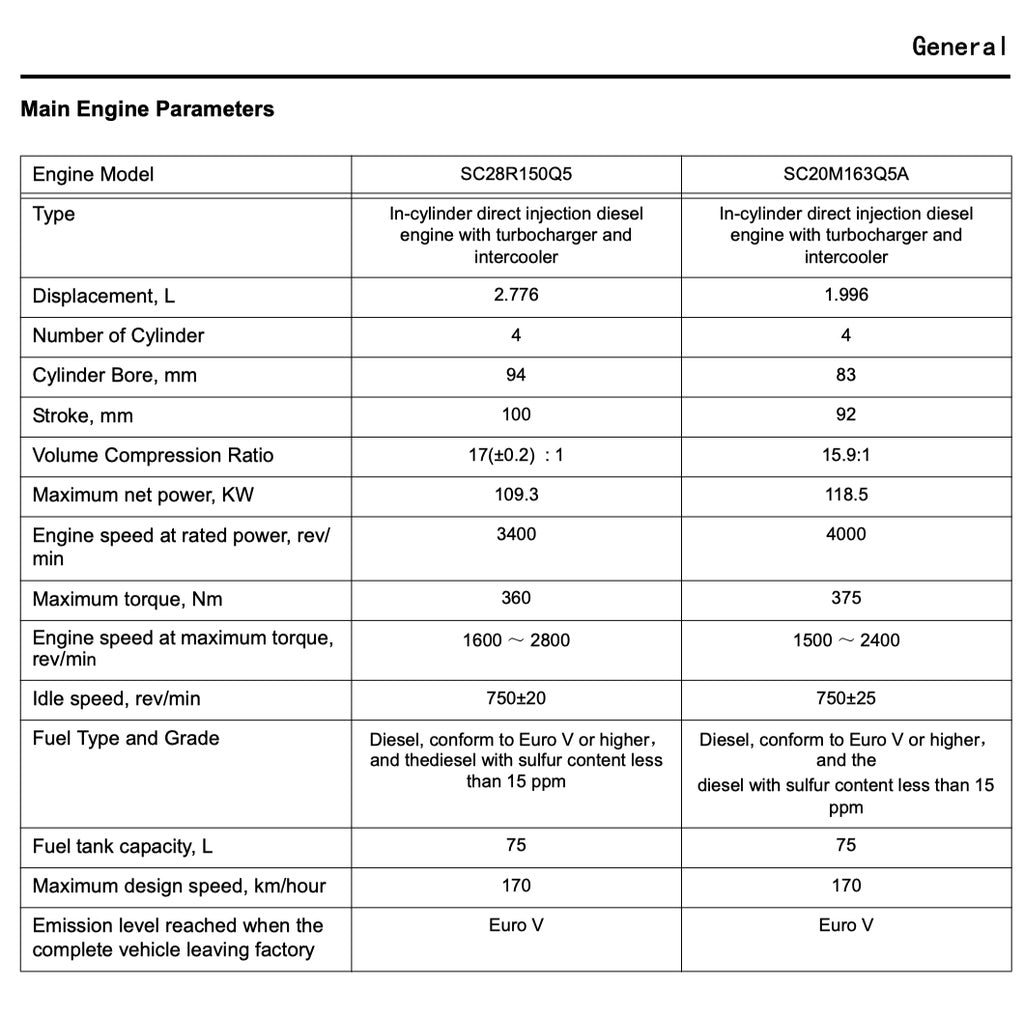 General

Main Engine Parameters

| Engine Model | SC28R150Q5 | SC20M163Q5A |
|---|---|---|
| Type | In-cylinder direct injection diesel engine with turbocharger and intercooler | In-cylinder direct injection diesel engine with turbocharger and intercooler |
| Displacement, L | 2.776 | 1.996 |
| Number of Cylinder | 4 | 4 |
| Cylinder Bore, mm | 94 | 83 |
| Stroke, mm | 100 | 92 |
| Volume Compression Ratio | 17(±0.2) : 1 | 15.9:1 |
| Maximum net power, KW | 109.3 | 118.5 |
| Engine speed at rated power, rev/min | 3400 | 4000 |
| Maximum torque, Nm | 360 | 375 |
| Engine speed at maximum torque, rev/min | 1600 ~ 2800 | 1500 ~ 2400 |
| Idle speed, rev/min | 750±20 | 750±25 |
| Fuel Type and Grade | Diesel, conform to Euro V or higher, and thediesel with sulfur content less than 15 ppm | Diesel, conform to Euro V or higher, and the diesel with sulfur content less than 15 ppm |
| Fuel tank capacity, L | 75 | 75 |
| Maximum design speed, km/hour | 170 | 170 |
| Emission level reached when the complete vehicle leaving factory | Euro V | Euro V |